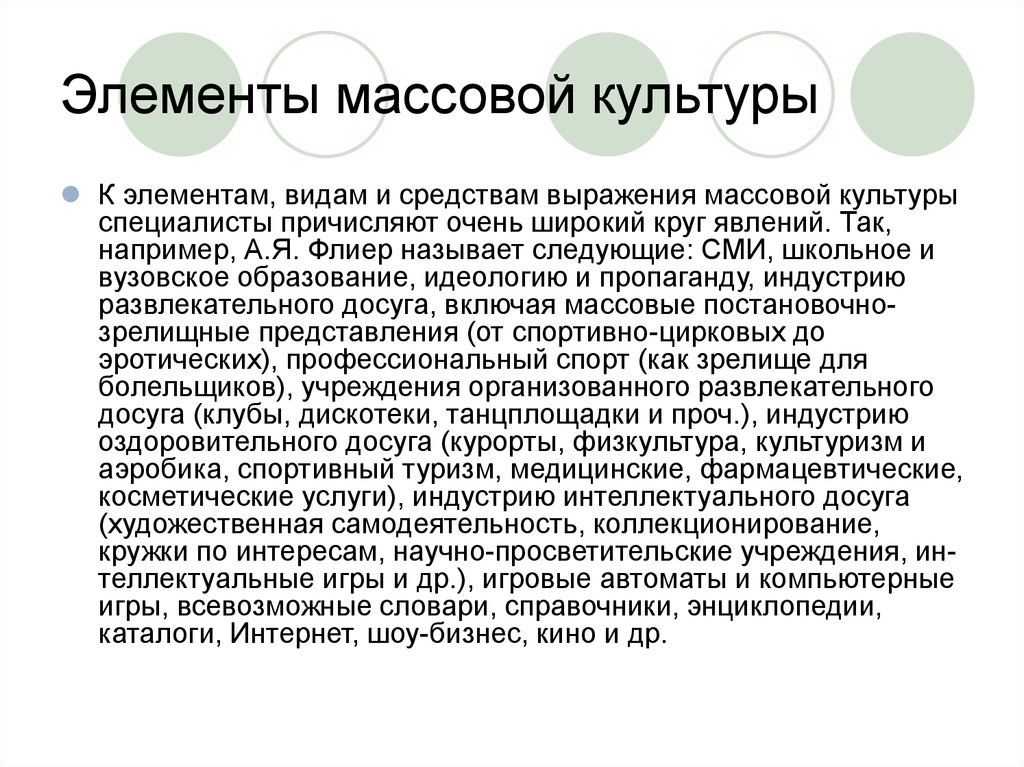 Элементы массовой культуры

К элементам, видам и средствам выражения массовой культуры специалисты причисляют очень широкий круг явлений. Так, например, А.Я. Флиер называет следующие: СМИ, школьное и вузовское образование, идеологию и пропаганду, индустрию развлекательного досуга, включая массовые постановочно-зрелищные представления (от спортивно-цирковых до эротических), профессиональный спорт (как зрелище для болельщиков), учреждения организованного развлекательного досуга (клубы, дискотеки, танцплощадки и проч.), индустрию оздоровительного досуга (курорты, физкультура, культуризм и аэробика, спортивный туризм, медицинские, фармацевтические, косметические услуги), индустрию интеллектуального досуга (художественная самодеятельность, коллекционирование, кружки по интересам, научно-просветительские учреждения, интеллектуальные игры и др.), игровые автоматы и компьютерные игры, всевозможные словари, справочники, энциклопедии, каталоги, Интернет, шоу-бизнес, кино и др.